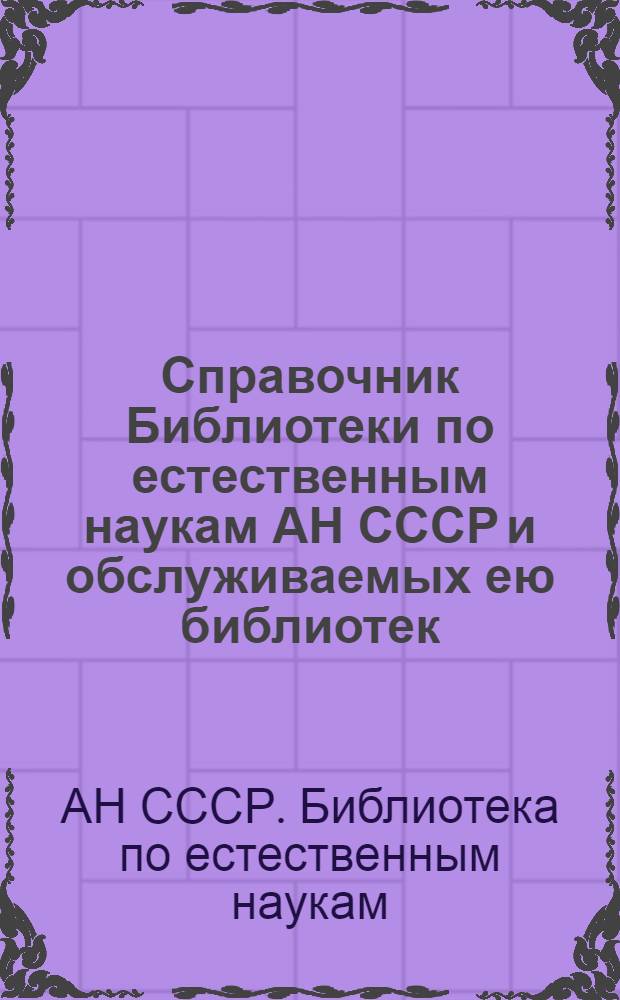 Справочник Библиотеки по естественным наукам АН СССР и обслуживаемых ею библиотек

АН СССР. Библиотека по естественным наукам